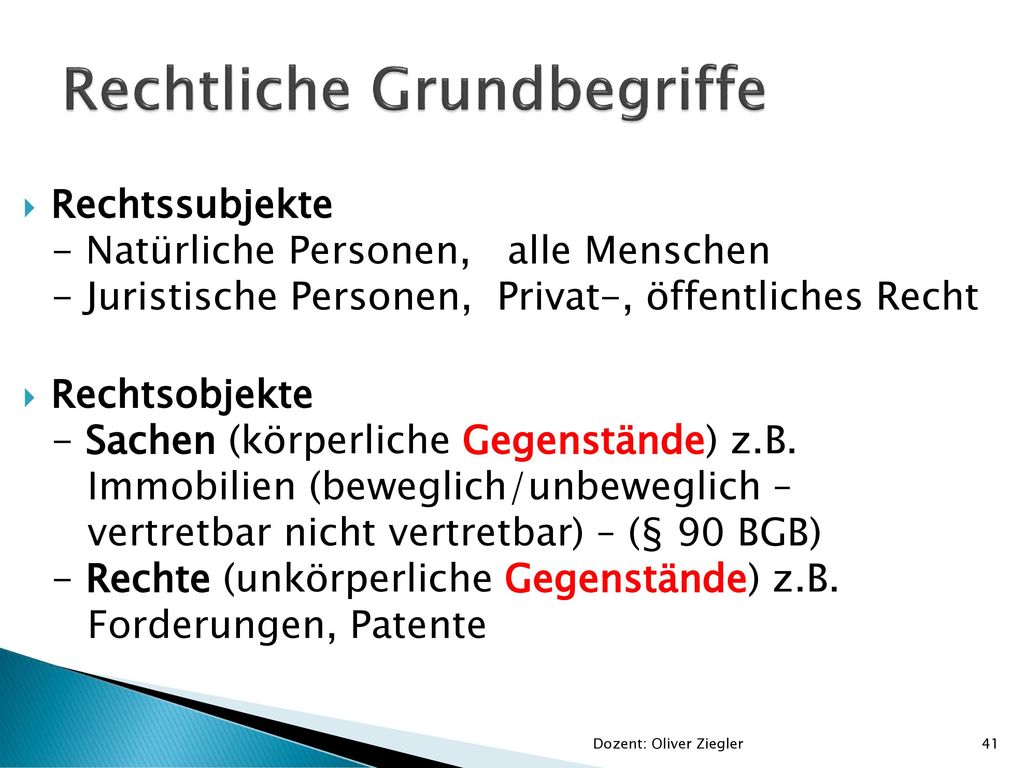 Rechtliche Grundbegriffe

Rechtssubjekte
- Natürliche Personen, alle Menschen
- Juristische Personen, Privat-, öffentliches Recht

Rechtsobjekte
- Sachen (körperliche Gegenstände) z.B. Immobilien (beweglich/unbeweglich – vertretbar nicht vertretbar) – (§ 90 BGB)
- Rechte (unkörperliche Gegenstände) z.B. Forderungen, Patente

Dozent: Oliver Ziegler

41